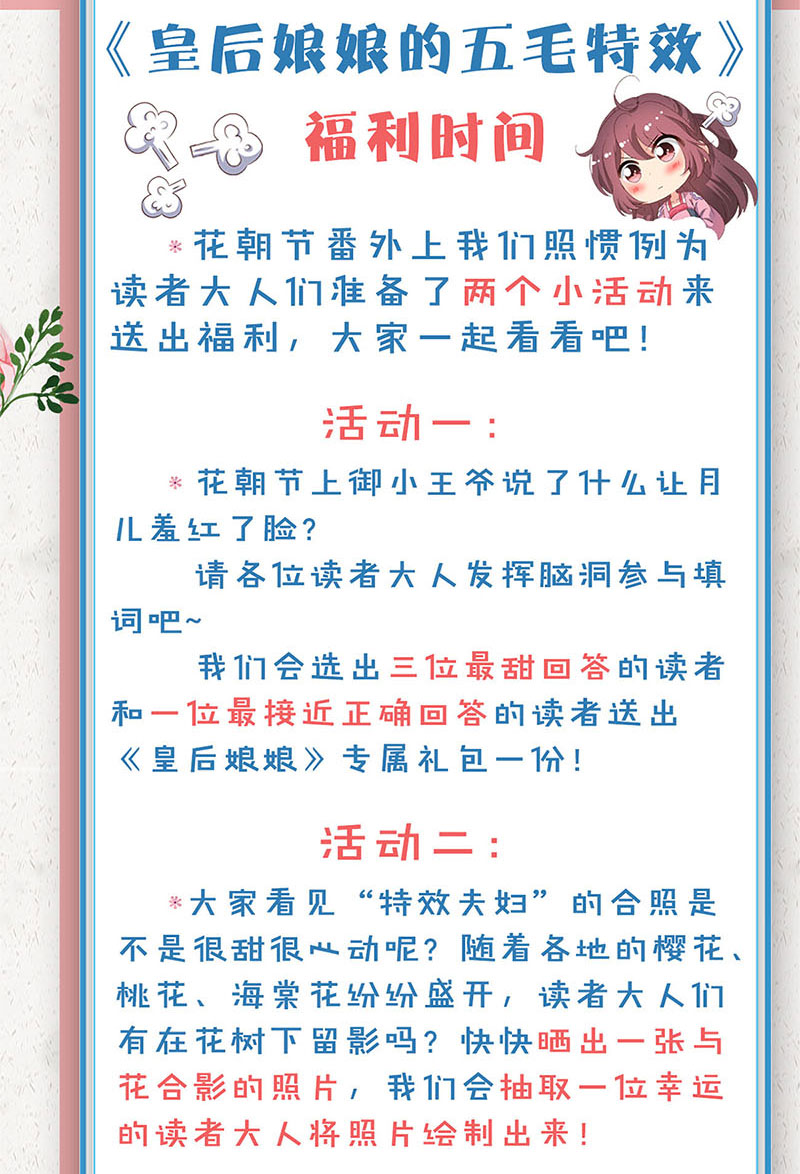 《皇后娘娘的五毛特效》

福利时间

*花朝节番外上我们照惯例为读者大人们准备了两个小活动来送出福利，大家一起看看吧！

活动一：

*花朝节上御小王爷说了什么让月儿羞红了脸？

请各位读者大人发挥脑洞参与填词吧~

我们会选出三位最甜回答的读者和一位最接近正确回答的读者送出《皇后娘娘》专属礼包一份！

活动二：

*大家看见“特效夫妇”的合照是不是很甜很心动呢？随着各地的樱花、桃花、海棠花纷纷盛开，读者大人们有在花树下留影吗？快快晒出一张与花合影的照片，我们会抽取一位幸运的读者大人将照片绘制出来！